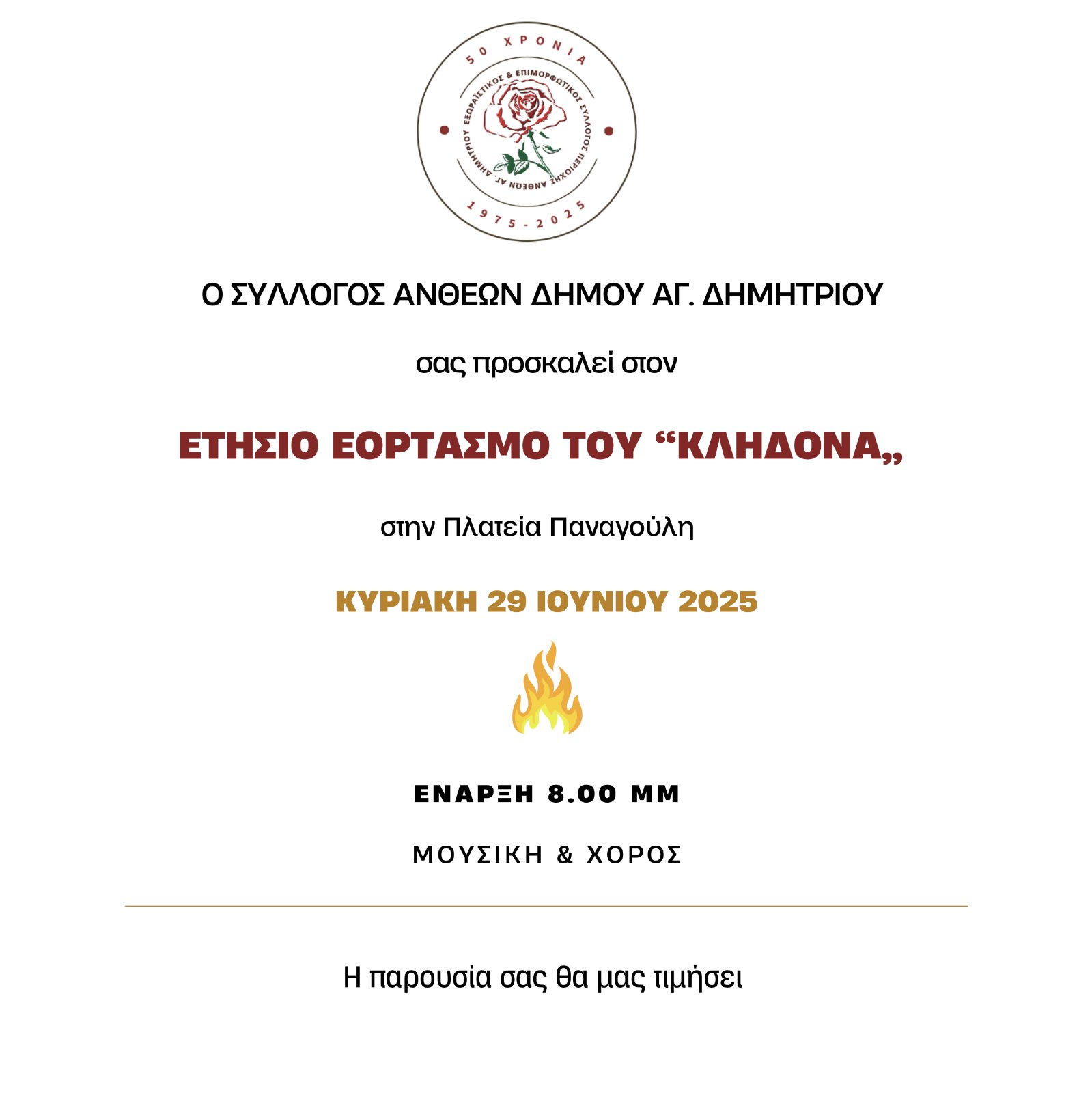 50 ΧΡΟΝΙΑ

ΕΞΩΡΑΪΣΤΙΚΟΣ & ΕΠΙΜΟΡΦΩΤΙΚΟΣ ΣΥΛΛΟΓΟΣ ΠΕΡΙΟΧΗΣ ΑΝΘΕΩΝ ΑΓ. ΔΗΜΗΤΡΙΟΥ

1975 - 2025

Ο ΣΥΛΛΟΓΟΣ ΑΝΘΕΩΝ ΔΗΜΟΥ ΑΓ. ΔΗΜΗΤΡΙΟΥ

σας προσκαλεί στον

ΕΤΗΣΙΟ ΕΟΡΤΑΣΜΟ ΤΟΥ “ΚΛΗΔΟΝΑ„

στην Πλατεία Παναγούλη

ΚΥΡΙΑΚΗ 29 ΙΟΥΝΙΟΥ 2025

ΕΝΑΡΞΗ 8.00 ΜΜ

ΜΟΥΣΙΚΗ & ΧΟΡΟΣ

Η παρουσία σας θα μας τιμήσει